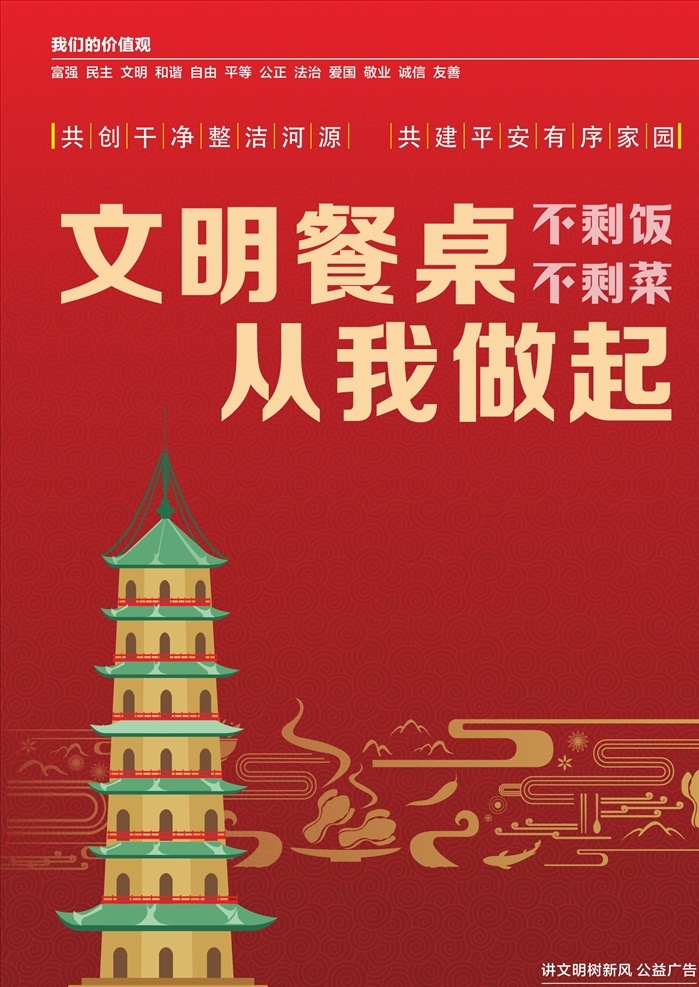 我们的价值观

富强 民主 文明 和谐 自由 平等 公正 法治 爱国 敬业 诚信 友善

共创干净整洁河源 共建平安有序家园

文明餐桌 不剩饭 不剩菜

从我做起

讲文明树新风 公益广告